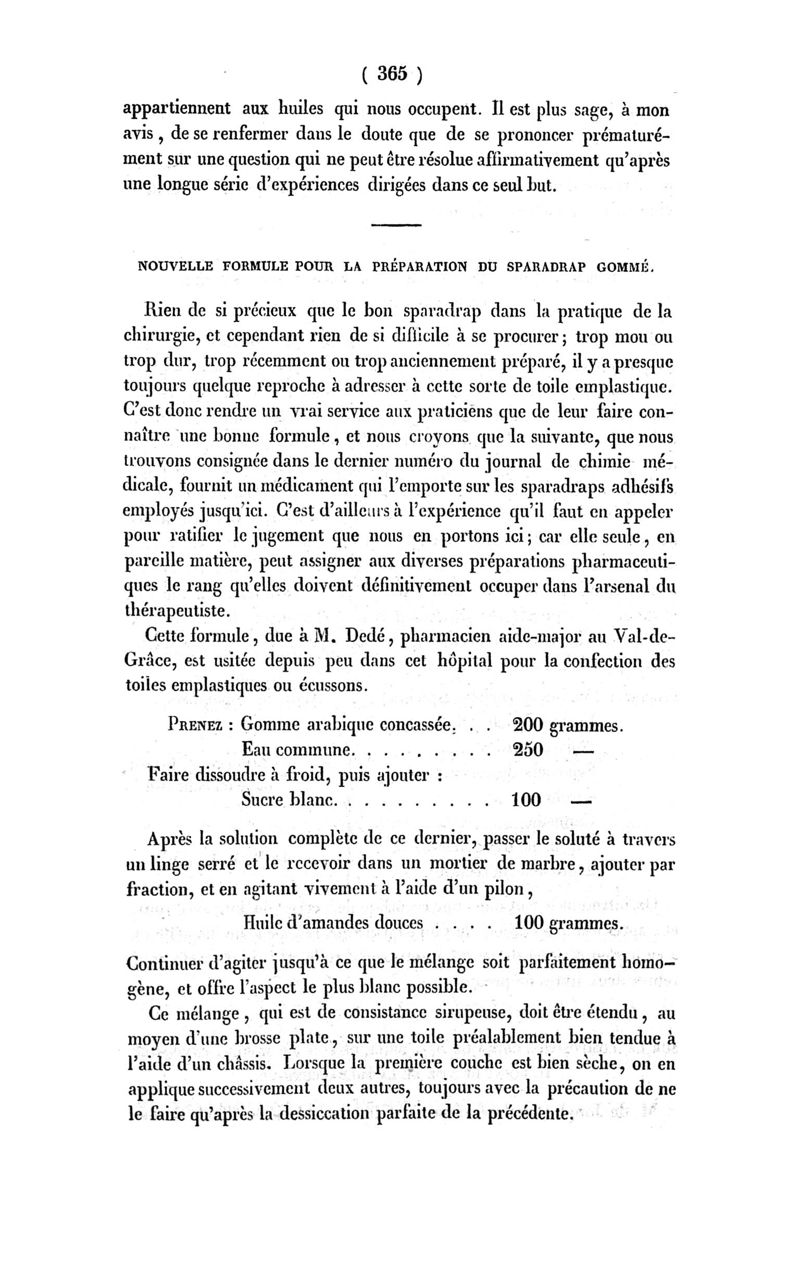 ( 365 )

appartiennent aux huiles qui nous occupent. Il est plus sage, à mon avis, de se renfermer dans le doute que de se prononcer prématurément sur une question qui ne peut être résolue affirmativement qu'après une longue série d'expériences dirigées dans ce seul but.

NOUVELLE FORMULE POUR LA PRÉPARATION DU SPARADRAP GOMMÉ.

Rien de si précieux que le bon sparadrap dans la pratique de la chirurgie, et cependant rien de si difficile à se procurer; trop mou ou trop dur, trop récemment ou trop anciennement préparé, il y a presque toujours quelque reproche à adresser à cette sorte de toile emplastique. C'est donc rendre un vrai service aux praticiens que de leur faire connaître une bonne formule, et nous croyons que la suivante, que nous trouvons consignée dans le dernier numéro du journal de chimie médicale, fournit un médicament qui l'emporte sur les sparadraps adhésifs employés jusqu'ici. C'est d'ailleurs à l'expérience qu'il faut en appeler pour ratifier le jugement que nous en portons ici; car elle seule, en pareille matière, peut assigner aux diverses préparations pharmaceutiques le rang qu'elles doivent définitivement occuper dans l'arsenal du thérapeutiste.

Cette formule, due à M. Dedé, pharmacien aide-major au Val-de-Grâce, est usitée depuis peu dans cet hôpital pour la confection des toiles emplastiques ou écussons.

Prenez : Gomme arabique concassée. . . 200 grammes.
Eau commune. . . . . . . . . 250 —
Faire dissoudre à froid, puis ajouter :
Sucre blanc. . . . . . . . . . 100 —

Après la solution complète de ce dernier, passer le soluté à travers un linge serré et le recevoir dans un mortier de marbre, ajouter par fraction, et en agitant vivement à l'aide d'un pilon,

Huile d'amandes douces . . . . 100 grammes.

Continuer d'agiter jusqu'à ce que le mélange soit parfaitement homogène, et offre l'aspect le plus blanc possible.

Ce mélange, qui est de consistance sirupeuse, doit être étendu, au moyen d'une brosse plate, sur une toile préalablement bien tendue à l'aide d'un châssis. Lorsque la première couche est bien sèche, on en applique successivement deux autres, toujours avec la précaution de ne le faire qu'après la dessiccation parfaite de la précédente.